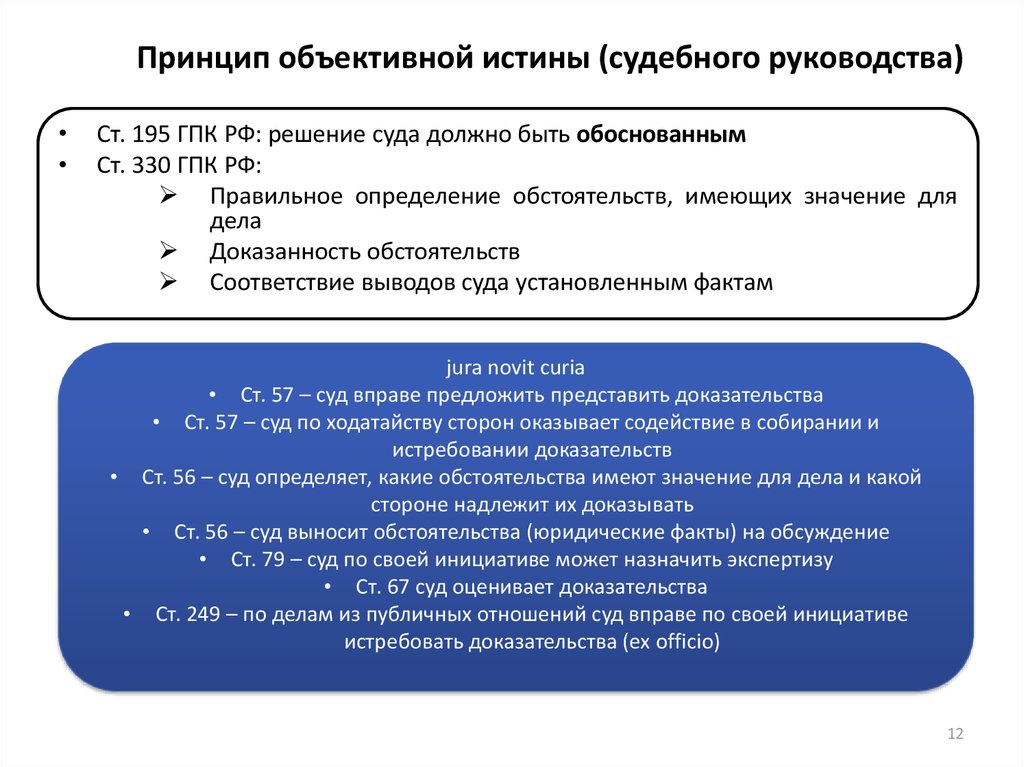 Принцип объективной истины (судебного руководства)

• Ст. 195 ГПК РФ: решение суда должно быть обоснованным
• Ст. 330 ГПК РФ:
➢ Правильное определение обстоятельств, имеющих значение для дела
➢ Доказанность обстоятельств
➢ Соответствие выводов суда установленным фактам

jura novit curia
• Ст. 57 – суд вправе предложить представить доказательства
• Ст. 57 – суд по ходатайству сторон оказывает содействие в собирании и истребовании доказательств
• Ст. 56 – суд определяет, какие обстоятельства имеют значение для дела и какой стороне надлежит их доказывать
• Ст. 56 – суд выносит обстоятельства (юридические факты) на обсуждение
• Ст. 79 – суд по своей инициативе может назначить экспертизу
• Ст. 67 суд оценивает доказательства
• Ст. 249 – по делам из публичных отношений суд вправе по своей инициативе истребовать доказательства (ex officio)

12